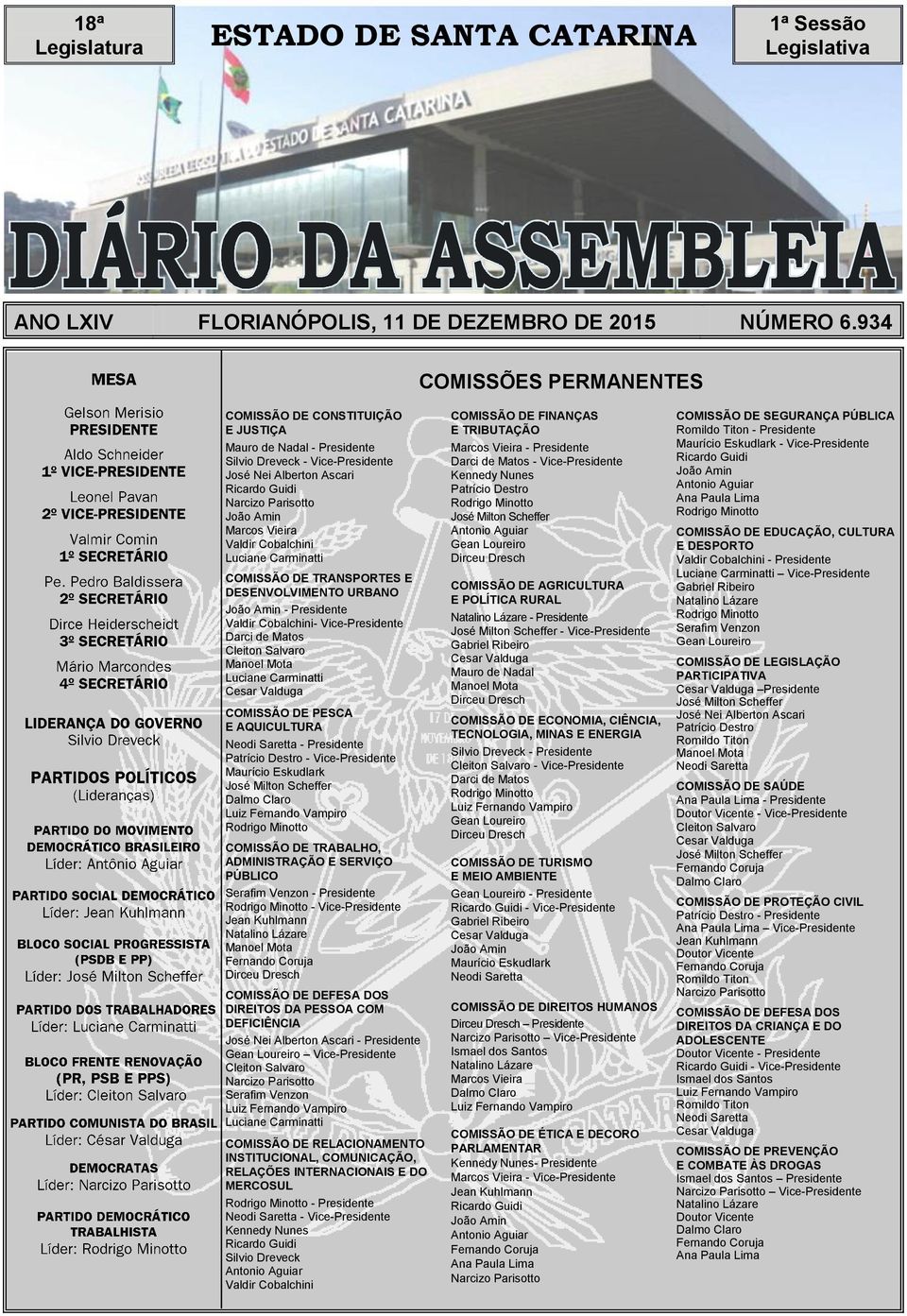 18ª Legislatura

ESTADO DE SANTA CATARINA

1ª Sessão Legislativa

ASSEMBLEIA LEGISLATIVA DO ESTADO DE SANTA CATARINA

DIÁRIO DA ASSEMBLEIA

ANO LXIV FLORIANÓPOLIS, 11 DE DEZEMBRO DE 2015 NÚMERO 6.934

MESA

Gelson Merisio
PRESIDENTE

Aldo Schneider
1º VICE-PRESIDENTE

Leonel Pavan
2º VICE-PRESIDENTE

Valmir Comin
1º SECRETÁRIO

Pe. Pedro Baldissera
2º SECRETÁRIO

Dirce Heiderscheidt
3º SECRETÁRIO

Mário Marcondes
4º SECRETÁRIO

LIDERANÇA DO GOVERNO
Silvio Dreveck

PARTIDOS POLÍTICOS
(Lideranças)

PARTIDO DO MOVIMENTO DEMOCRÁTICO BRASILEIRO
Líder: Antônio Aguiar

PARTIDO SOCIAL DEMOCRÁTICO
Líder: Jean Kuhlmann

BLOCO SOCIAL PROGRESSISTA (PSDB E PP)
Líder: José Milton Scheffer

PARTIDO DOS TRABALHADORES
Líder: Luciane Carminatti

BLOCO FRENTE RENOVAÇÃO (PR, PSB E PPS)
Líder: Cleiton Salvaro

PARTIDO COMUNISTA DO BRASIL
Líder: César Valduga

DEMOCRATAS
Líder: Narcizo Parisotto

PARTIDO DEMOCRÁTICO TRABALHISTA
Líder: Rodrigo Minotto

COMISSÕES PERMANENTES

COMISSÃO DE CONSTITUIÇÃO E JUSTIÇA
Mauro de Nadal - Presidente
Silvio Dreveck - Vice-Presidente
José Nei Alberton Ascari
Ricardo Guidi
Narcizo Parisotto
João Amin
Marcos Vieira
Valdir Cobalchini
Luciane Carminatti

COMISSÃO DE TRANSPORTES E DESENVOLVIMENTO URBANO
João Amin - Presidente
Valdir Cobalchini- Vice-Presidente
Darci de Matos
Cleiton Salvaro
Manoel Mota
Luciane Carminatti
Cesar Valduga

COMISSÃO DE PESCA E AQUICULTURA
Neodi Saretta - Presidente
Patrício Destro - Vice-Presidente
Maurício Eskudlark
José Milton Scheffer
Dalmo Claro
Luiz Fernando Vampiro
Rodrigo Minotto

COMISSÃO DE TRABALHO, ADMINISTRAÇÃO E SERVIÇO PÚBLICO
Serafim Venzon - Presidente
Rodrigo Minotto - Vice-Presidente
Jean Kuhlmann
Natalino Lázare
Manoel Mota
Fernando Coruja
Dirceu Dresch

COMISSÃO DE DEFESA DOS DIREITOS DA PESSOA COM DEFICIÊNCIA
José Nei Alberton Ascari - Presidente
Gean Loureiro – Vice-Presidente
Cleiton Salvaro
Narcizo Parisotto
Serafim Venzon
Luiz Fernando Vampiro
Luciane Carminatti

COMISSÃO DE RELACIONAMENTO INSTITUCIONAL, COMUNICAÇÃO, RELAÇÕES INTERNACIONAIS E DO MERCOSUL
Rodrigo Minotto - Presidente
Neodi Saretta - Vice-Presidente
Kennedy Nunes
Ricardo Guidi
Silvio Dreveck
Antonio Aguiar
Valdir Cobalchini

COMISSÃO DE FINANÇAS E TRIBUTAÇÃO
Marcos Vieira - Presidente
Darci de Matos - Vice-Presidente
Kennedy Nunes
Patrício Destro
Rodrigo Minotto
José Milton Scheffer
Antonio Aguiar
Gean Loureiro
Dirceu Dresch

COMISSÃO DE AGRICULTURA E POLÍTICA RURAL
Natalino Lázare - Presidente
José Milton Scheffer - Vice-Presidente
Gabriel Ribeiro
Cesar Valduga
Mauro de Nadal
Manoel Mota
Dirceu Dresch

COMISSÃO DE ECONOMIA, CIÊNCIA, TECNOLOGIA, MINAS E ENERGIA
Silvio Dreveck - Presidente
Cleiton Salvaro - Vice-Presidente
Darci de Matos
Rodrigo Minotto
Luiz Fernando Vampiro
Gean Loureiro
Dirceu Dresch

COMISSÃO DE TURISMO E MEIO AMBIENTE
Gean Loureiro - Presidente
Ricardo Guidi - Vice-Presidente
Gabriel Ribeiro
Cesar Valduga
João Amin
Maurício Eskudlark
Neodi Saretta

COMISSÃO DE DIREITOS HUMANOS
Dirceu Dresch – Presidente
Narcizo Parisotto – Vice-Presidente
Ismael dos Santos
Natalino Lázare
Marcos Vieira
Dalmo Claro
Luiz Fernando Vampiro

COMISSÃO DE ÉTICA E DECORO PARLAMENTAR
Kennedy Nunes- Presidente
Marcos Vieira - Vice-Presidente
Jean Kuhlmann
Ricardo Guidi
João Amin
Antonio Aguiar
Fernando Coruja
Ana Paula Lima
Narcizo Parisotto

COMISSÃO DE SEGURANÇA PÚBLICA
Romildo Titon - Presidente
Maurício Eskudlark - Vice-Presidente
Ricardo Guidi
João Amin
Antonio Aguiar
Ana Paula Lima
Rodrigo Minotto

COMISSÃO DE EDUCAÇÃO, CULTURA E DESPORTO
Valdir Cobalchini - Presidente
Luciane Carminatti – Vice-Presidente
Gabriel Ribeiro
Natalino Lázare
Rodrigo Minotto
Serafim Venzon
Gean Loureiro

COMISSÃO DE LEGISLAÇÃO PARTICIPATIVA
Cesar Valduga –Presidente
José Milton Scheffer
José Nei Alberton Ascari
Patrício Destro
Romildo Titon
Manoel Mota
Neodi Saretta

COMISSÃO DE SAÚDE
Ana Paula Lima - Presidente
Doutor Vicente - Vice-Presidente
Cleiton Salvaro
Cesar Valduga
José Milton Scheffer
Fernando Coruja
Dalmo Claro

COMISSÃO DE PROTEÇÃO CIVIL
Patrício Destro - Presidente
Ana Paula Lima – Vice-Presidente
Jean Kuhlmann
Doutor Vicente
Fernando Coruja
Romildo Titon
Narcizo Parisotto

COMISSÃO DE DEFESA DOS DIREITOS DA CRIANÇA E DO ADOLESCENTE
Doutor Vicente - Presidente
Ricardo Guidi - Vice-Presidente
Ismael dos Santos
Luiz Fernando Vampiro
Romildo Titon
Neodi Saretta
Cesar Valduga

COMISSÃO DE PREVENÇÃO E COMBATE ÀS DROGAS
Ismael dos Santos – Presidente
Narcizo Parisotto – Vice-Presidente
Natalino Lázare
Doutor Vicente
Dalmo Claro
Fernando Coruja
Ana Paula Lima